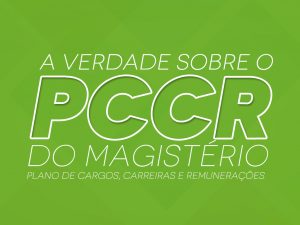 A VERDADE SOBRE O
PCCR
DO MAGISTÉRIO
PLANO DE CARGOS, CARREIRAS E REMUNERAÇÕES